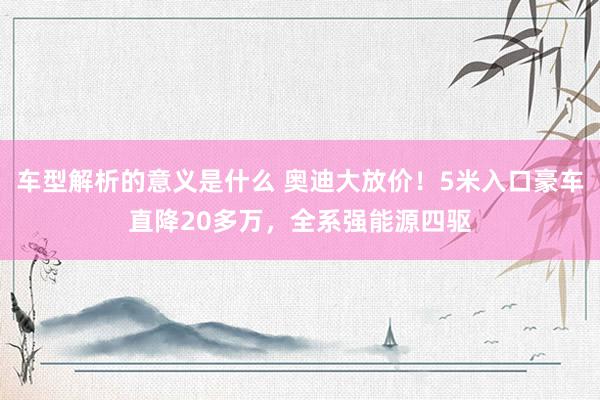 车型解析的意义是什么 奥迪大放价！5米入口豪车直降20多万，全系强能源四驱